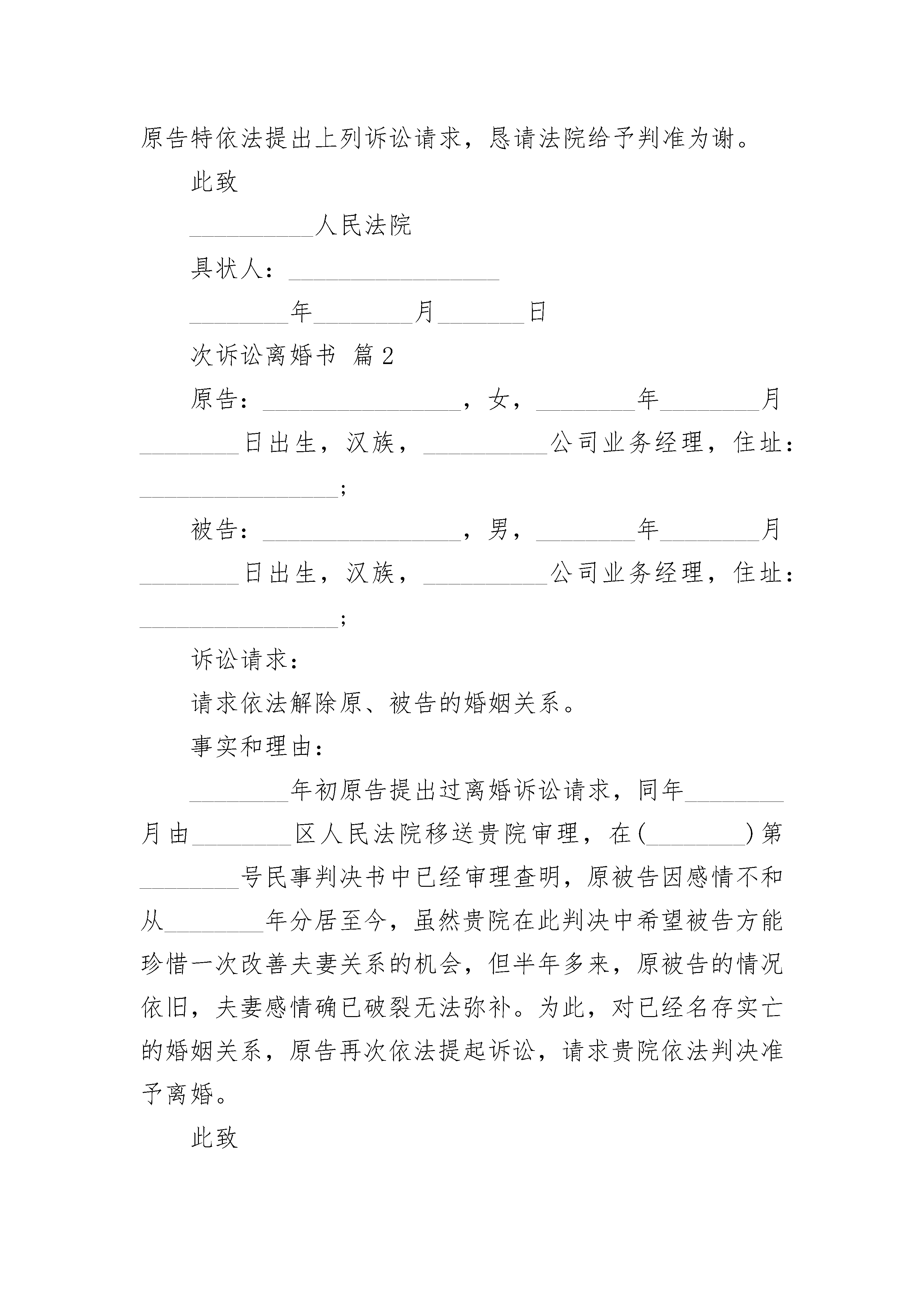 原告特依法提出上列诉讼请求，恳请法院给予判准为谢。

此致

__________人民法院

具状人：_________________

________年________月_______日

次诉讼离婚书 篇2

原告：________________，女，________年________月________日出生，汉族，__________公司业务经理，住址：________________;

被告：________________，男，________年________月________日出生，汉族，__________公司业务经理，住址：________________;

诉讼请求：

请求依法解除原、被告的婚姻关系。

事实和理由：

________年初原告提出过离婚诉讼请求，同年________月由________区人民法院移送贵院审理，在(________)第________号民事判决书中已经审理查明，原被告因感情不和从________年分居至今，虽然贵院在此判决中希望被告方能珍惜一次改善夫妻关系的机会，但半年多来，原被告的情况依旧，夫妻感情确已破裂无法弥补。为此，对已经名存实亡的婚姻关系，原告再次依法提起诉讼，请求贵院依法判决准予离婚。

此致